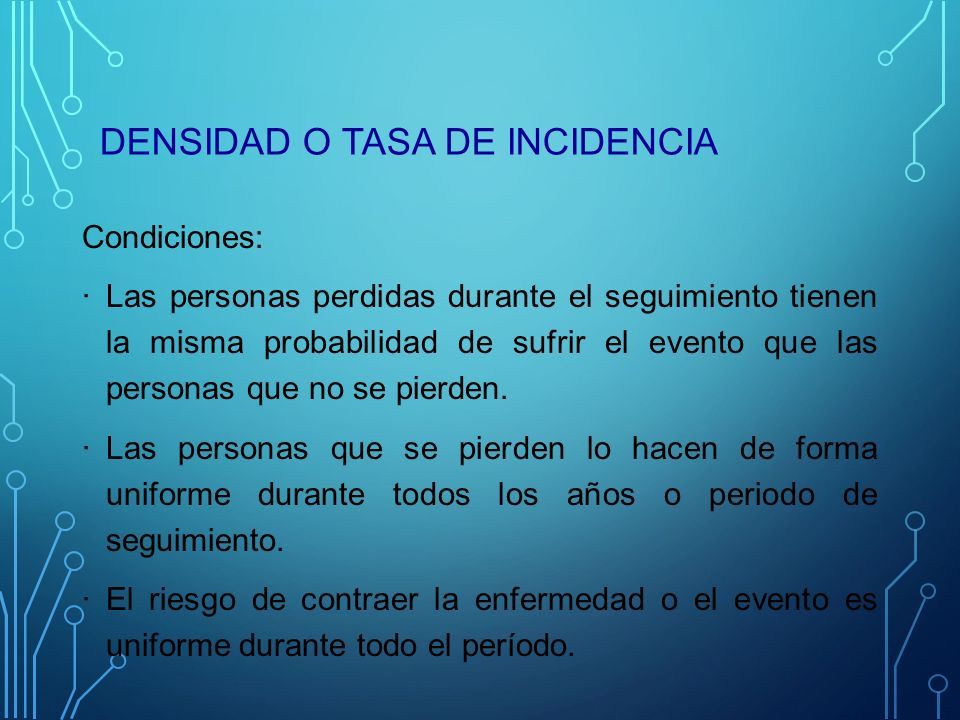 DENSIDAD O TASA DE INCIDENCIA

Condiciones:

· Las personas perdidas durante el seguimiento tienen la misma probabilidad de sufrir el evento que las personas que no se pierden.

· Las personas que se pierden lo hacen de forma uniforme durante todos los años o periodo de seguimiento.

· El riesgo de contraer la enfermedad o el evento es uniforme durante todo el período.